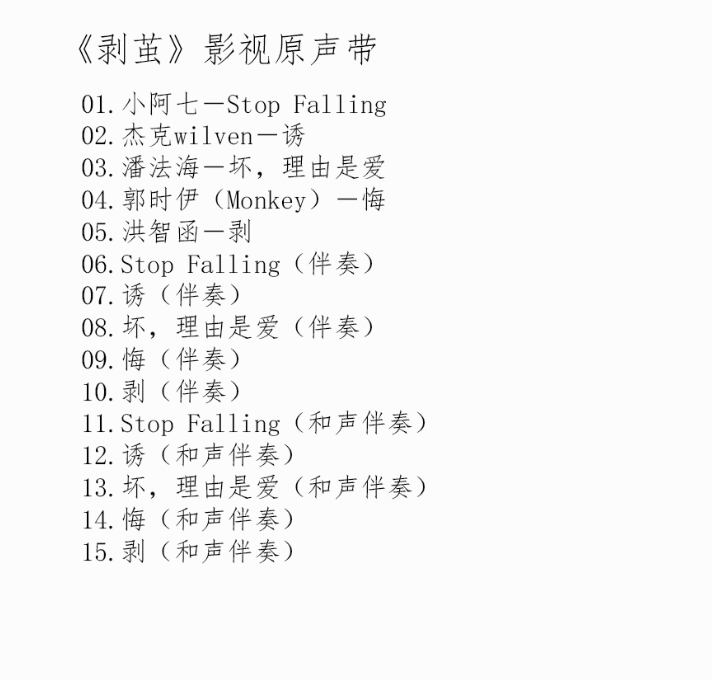 《剥茧》影视原声带

01.小阿七—Stop Falling
02.杰克wilven—诱
03.潘法海—坏，理由是爱
04.郭时伊（Monkey）—悔
05.洪智函—剥
06.Stop Falling（伴奏）
07.诱（伴奏）
08.坏，理由是爱（伴奏）
09.悔（伴奏）
10.剥（伴奏）
11.Stop Falling（和声伴奏）
12.诱（和声伴奏）
13.坏，理由是爱（和声伴奏）
14.悔（和声伴奏）
15.剥（和声伴奏）